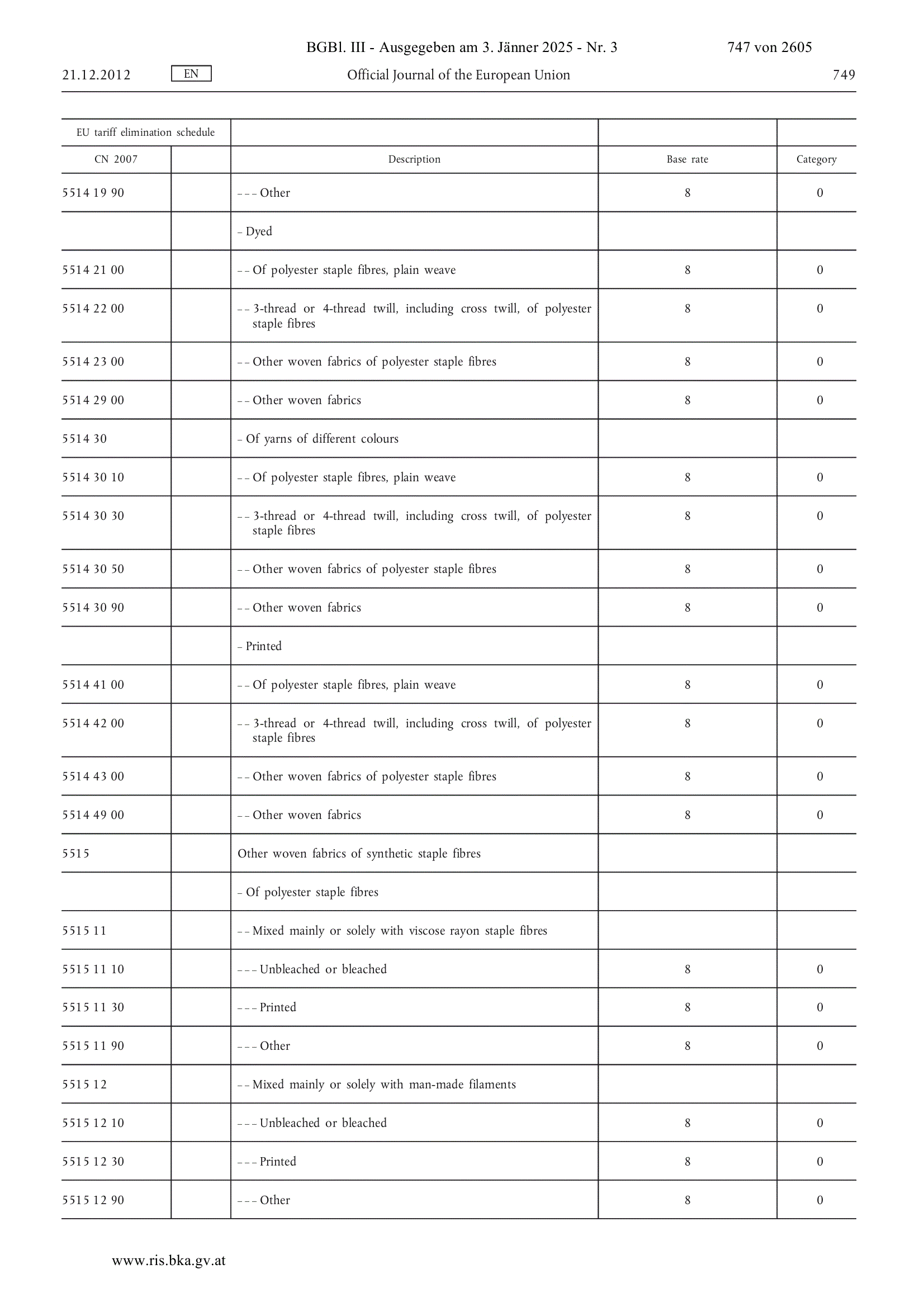 BGBl. III - Ausgegeben am 3. Jänner 2025 - Nr. 3 747 von 2605

21.12.2012 EN Official Journal of the European Union 749

| EU tariff elimination schedule | | | | |
|---|---|---|---|---|
| CN 2007 | | Description | Base rate | Category |
| 5514 19 90 | | – – – Other | 8 | 0 |
| | | – Dyed | | |
| 5514 21 00 | | – – Of polyester staple fibres, plain weave | 8 | 0 |
| 5514 22 00 | | – – 3-thread or 4-thread twill, including cross twill, of polyester staple fibres | 8 | 0 |
| 5514 23 00 | | – – Other woven fabrics of polyester staple fibres | 8 | 0 |
| 5514 29 00 | | – – Other woven fabrics | 8 | 0 |
| 5514 30 | | – Of yarns of different colours | | |
| 5514 30 10 | | – – Of polyester staple fibres, plain weave | 8 | 0 |
| 5514 30 30 | | – – 3-thread or 4-thread twill, including cross twill, of polyester staple fibres | 8 | 0 |
| 5514 30 50 | | – – Other woven fabrics of polyester staple fibres | 8 | 0 |
| 5514 30 90 | | – – Other woven fabrics | 8 | 0 |
| | | – Printed | | |
| 5514 41 00 | | – – Of polyester staple fibres, plain weave | 8 | 0 |
| 5514 42 00 | | – – 3-thread or 4-thread twill, including cross twill, of polyester staple fibres | 8 | 0 |
| 5514 43 00 | | – – Other woven fabrics of polyester staple fibres | 8 | 0 |
| 5514 49 00 | | – – Other woven fabrics | 8 | 0 |
| 5515 | | Other woven fabrics of synthetic staple fibres | | |
| | | – Of polyester staple fibres | | |
| 5515 11 | | – – Mixed mainly or solely with viscose rayon staple fibres | | |
| 5515 11 10 | | – – – Unbleached or bleached | 8 | 0 |
| 5515 11 30 | | – – – Printed | 8 | 0 |
| 5515 11 90 | | – – – Other | 8 | 0 |
| 5515 12 | | – – Mixed mainly or solely with man-made filaments | | |
| 5515 12 10 | | – – – Unbleached or bleached | 8 | 0 |
| 5515 12 30 | | – – – Printed | 8 | 0 |
| 5515 12 90 | | – – – Other | 8 | 0 |

www.ris.bka.gv.at